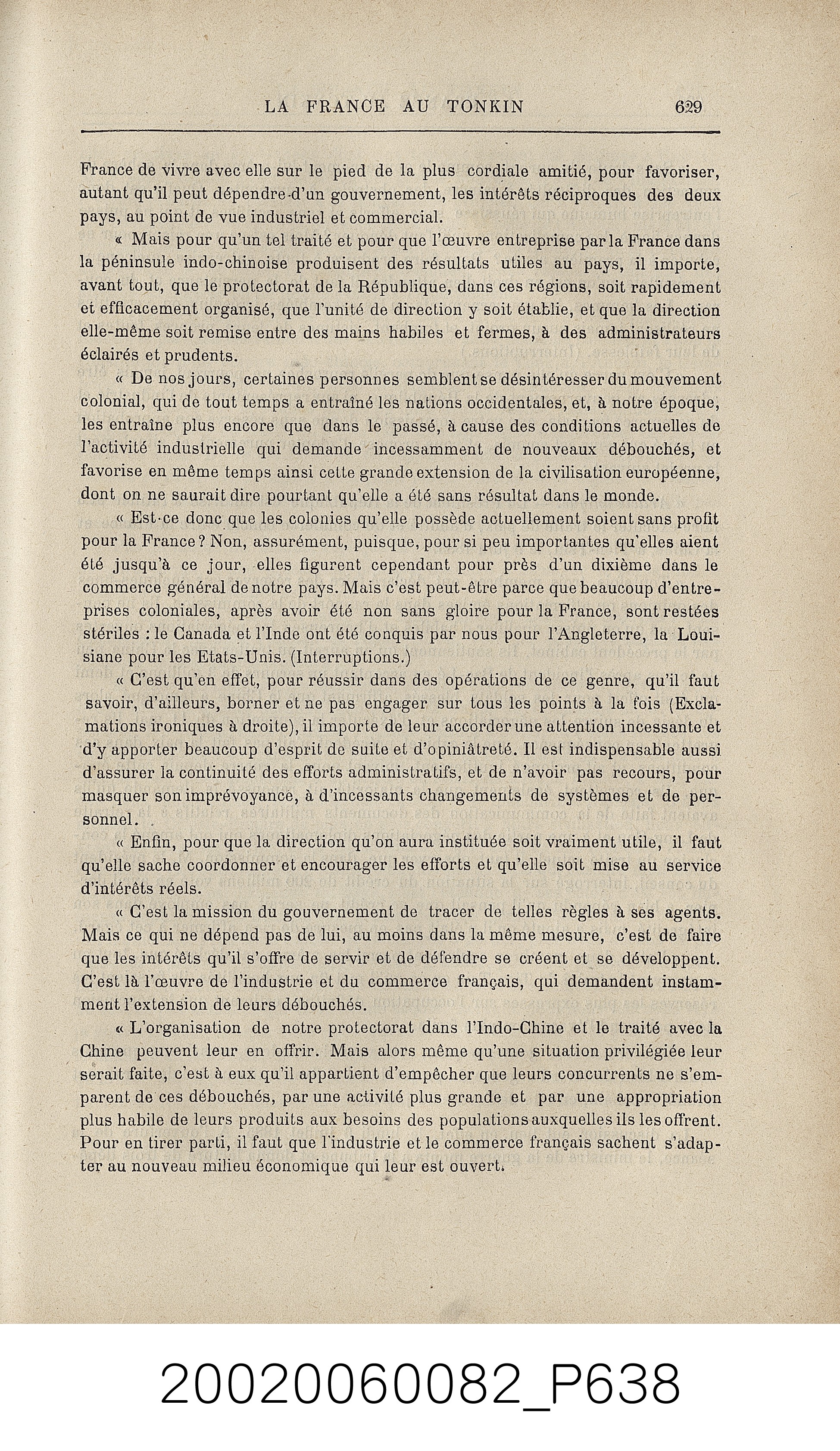 LA FRANCE AU TONKIN 629

France de vivre avec elle sur le pied de la plus cordiale amitié, pour favoriser, autant qu'il peut dépendre d'un gouvernement, les intérêts réciproques des deux pays, au point de vue industriel et commercial.

« Mais pour qu'un tel traité et pour que l'œuvre entreprise par la France dans la péninsule indo-chinoise produisent des résultats utiles au pays, il importe, avant tout, que le protectorat de la République, dans ces régions, soit rapidement et efficacement organisé, que l'unité de direction y soit établie, et que la direction elle-même soit remise entre des mains habiles et fermes, à des administrateurs éclairés et prudents.

« De nos jours, certaines personnes semblent se désintéresser du mouvement colonial, qui de tout temps a entraîné les nations occidentales, et, à notre époque, les entraîne plus encore que dans le passé, à cause des conditions actuelles de l'activité industrielle qui demande incessamment de nouveaux débouchés, et favorise en même temps ainsi cette grande extension de la civilisation européenne, dont on ne saurait dire pourtant qu'elle a été sans résultat dans le monde.

« Est-ce donc que les colonies qu'elle possède actuellement soient sans profit pour la France? Non, assurément, puisque, pour si peu importantes qu'elles aient été jusqu'à ce jour, elles figurent cependant pour près d'un dixième dans le commerce général de notre pays. Mais c'est peut-être parce que beaucoup d'entreprises coloniales, après avoir été non sans gloire pour la France, sont restées stériles : le Canada et l'Inde ont été conquis par nous pour l'Angleterre, la Louisiane pour les Etats-Unis. (Interruptions.)

« C'est qu'en effet, pour réussir dans des opérations de ce genre, qu'il faut savoir, d'ailleurs, borner et ne pas engager sur tous les points à la fois (Exclamations ironiques à droite), il importe de leur accorder une attention incessante et d'y apporter beaucoup d'esprit de suite et d'opiniâtreté. Il est indispensable aussi d'assurer la continuité des efforts administratifs, et de n'avoir pas recours, pour masquer son imprévoyance, à d'incessants changements de systèmes et de personnel.

« Enfin, pour que la direction qu'on aura instituée soit vraiment utile, il faut qu'elle sache coordonner et encourager les efforts et qu'elle soit mise au service d'intérêts réels.

« C'est la mission du gouvernement de tracer de telles règles à ses agents. Mais ce qui ne dépend pas de lui, au moins dans la même mesure, c'est de faire que les intérêts qu'il s'offre de servir et de défendre se créent et se développent. C'est là l'œuvre de l'industrie et du commerce français, qui demandent instamment l'extension de leurs débouchés.

« L'organisation de notre protectorat dans l'Indo-Chine et le traité avec la Chine peuvent leur en offrir. Mais alors même qu'une situation privilégiée leur serait faite, c'est à eux qu'il appartient d'empêcher que leurs concurrents ne s'emparent de ces débouchés, par une activité plus grande et par une appropriation plus habile de leurs produits aux besoins des populations auxquelles ils les offrent. Pour en tirer parti, il faut que l'industrie et le commerce français sachent s'adapter au nouveau milieu économique qui leur est ouvert.

20020060082_P638